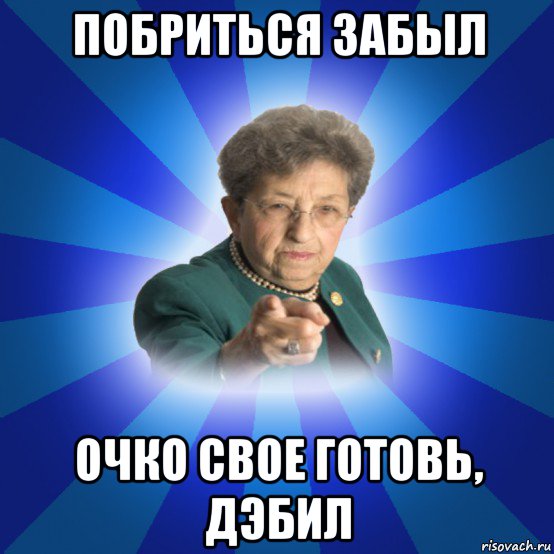 ПОБРИТЬСЯ ЗАБЫЛ

ОЧКО СВОЕ ГОТОВЬ, ДЭБИЛ

risovach.ru